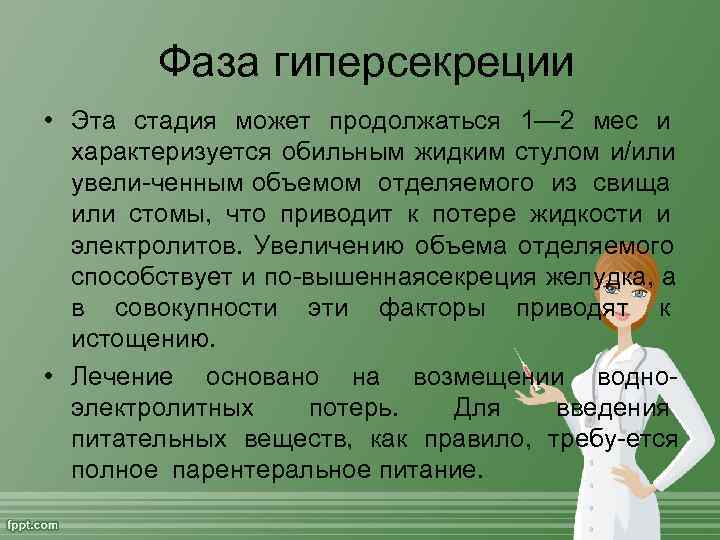 Фаза гиперсекреции

• Эта стадия может продолжаться 1—2 мес и характеризуется обильным жидким стулом и/или увели-ченным объемом отделяемого из свища или стомы, что приводит к потере жидкости и электролитов. Увеличению объема отделяемого способствует и по-вышеннаясекреция желудка, а в совокупности эти факторы приводят к истощению.

• Лечение основано на возмещении водно-электролитных потерь. Для введения питательных веществ, как правило, требу-ется полное парентеральное питание.

fppt.com